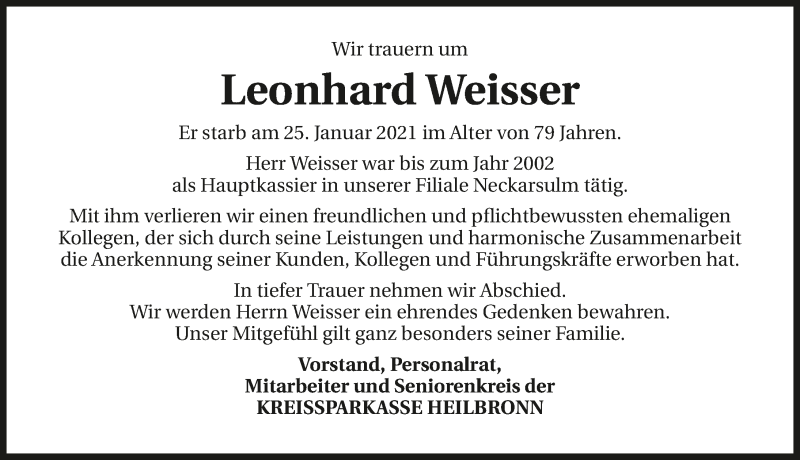 Wir trauern um

Leonhard Weisser

Er starb am 25. Januar 2021 im Alter von 79 Jahren.

Herr Weisser war bis zum Jahr 2002 als Hauptkassier in unserer Filiale Neckarsulm tätig.

Mit ihm verlieren wir einen freundlichen und pflichtbewussten ehemaligen Kollegen, der sich durch seine Leistungen und harmonische Zusammenarbeit die Anerkennung seiner Kunden, Kollegen und Führungskräfte erworben hat.

In tiefer Trauer nehmen wir Abschied. Wir werden Herrn Weisser ein ehrendes Gedenken bewahren. Unser Mitgefühl gilt ganz besonders seiner Familie.

Vorstand, Personalrat, Mitarbeiter und Seniorenkreis der KREISSPARKASSE HEILBRONN